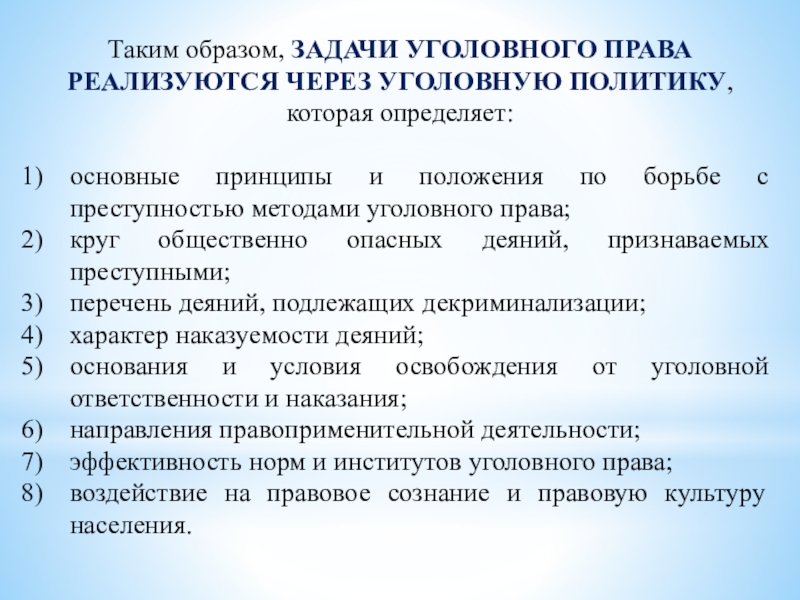 Таким образом, ЗАДАЧИ УГОЛОВНОГО ПРАВА РЕАЛИЗУЮТСЯ ЧЕРЕЗ УГОЛОВНУЮ ПОЛИТИКУ, которая определяет:

1) основные принципы и положения по борьбе с преступностью методами уголовного права;
2) круг общественно опасных деяний, признаваемых преступными;
3) перечень деяний, подлежащих декриминализации;
4) характер наказуемости деяний;
5) основания и условия освобождения от уголовной ответственности и наказания;
6) направления правоприменительной деятельности;
7) эффективность норм и институтов уголовного права;
8) воздействие на правовое сознание и правовую культуру населения.